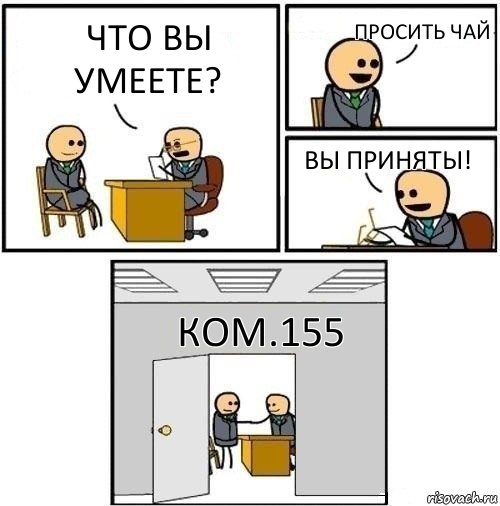 ЧТО ВЫ УМЕЕТЕ?

ПРОСИТЬ ЧАЙ

ВЫ ПРИНЯТЫ!

КОМ.155

risovach.ru